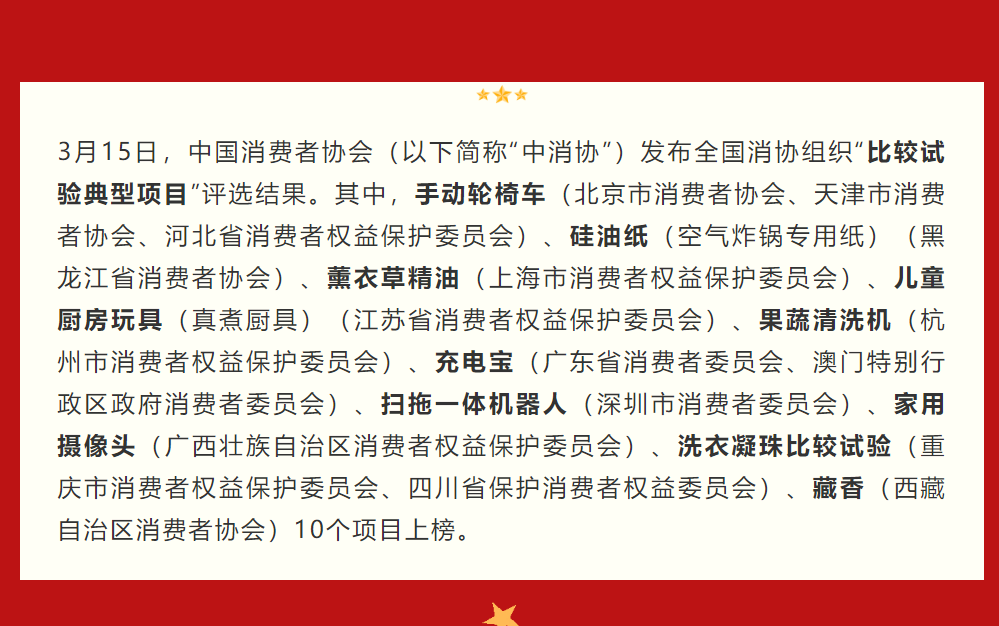 3月15日，中国消费者协会（以下简称“中消协”）发布全国消协组织“比较试验典型项目”评选结果。其中，手动轮椅车（北京市消费者协会、天津市消费者协会、河北省消费者权益保护委员会）、硅油纸（空气炸锅专用纸）（黑龙江省消费者协会）、薰衣草精油（上海市消费者权益保护委员会）、儿童厨房玩具（真煮厨具）（江苏省消费者权益保护委员会）、果蔬清洗机（杭州市消费者权益保护委员会）、充电宝（广东省消费者委员会、澳门特别行政区政府消费者委员会）、扫拖一体机器人（深圳市消费者委员会）、家用摄像头（广西壮族自治区消费者权益保护委员会）、洗衣凝珠比较试验（重庆市消费者权益保护委员会、四川省保护消费者权益委员会）、藏香（西藏自治区消费者协会）10个项目上榜。